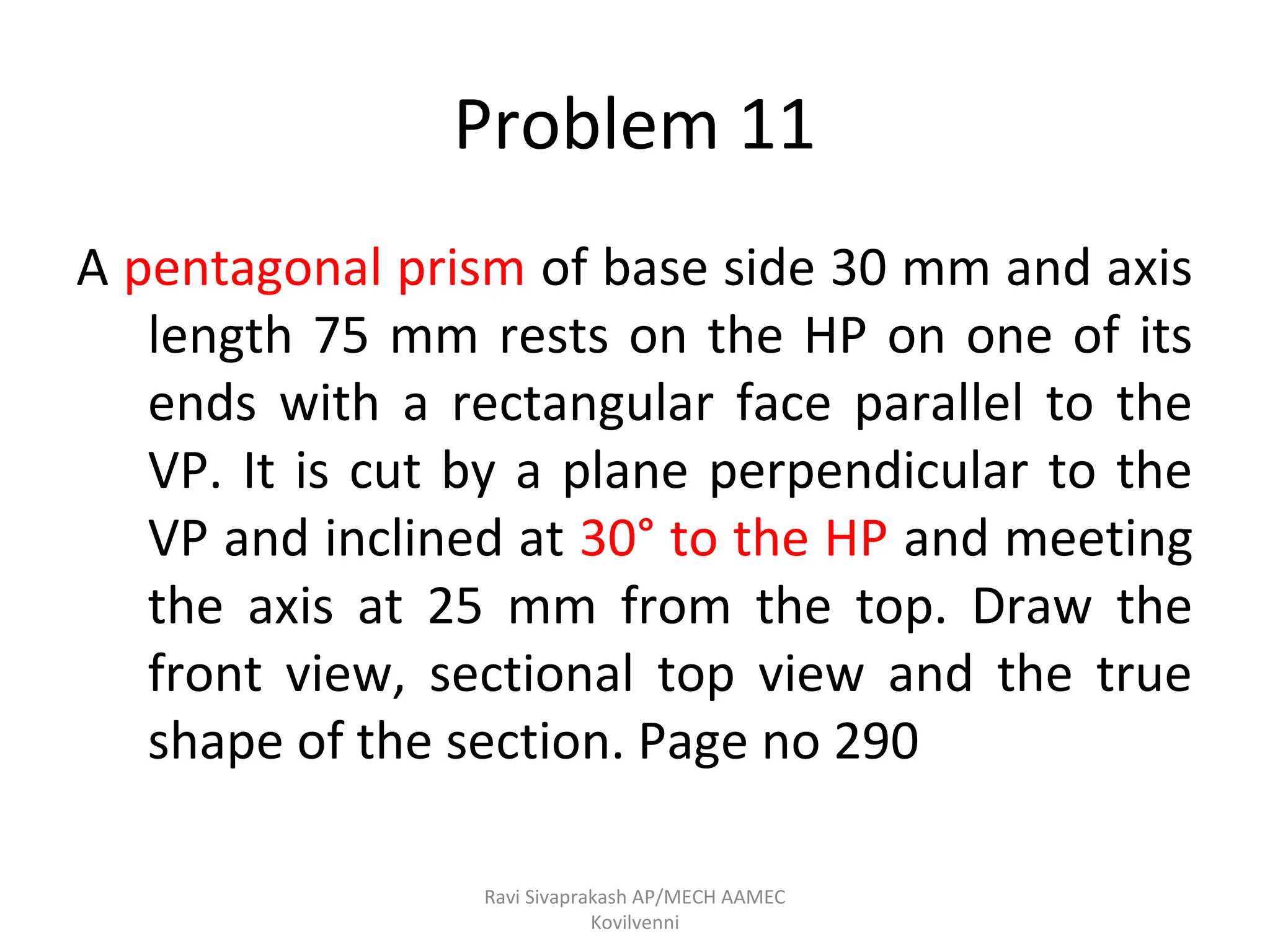 Problem 11

A pentagonal prism of base side 30 mm and axis length 75 mm rests on the HP on one of its ends with a rectangular face parallel to the VP. It is cut by a plane perpendicular to the VP and inclined at 30° to the HP and meeting the axis at 25 mm from the top. Draw the front view, sectional top view and the true shape of the section. Page no 290

Ravi Sivaprakash AP/MECH AAMEC Kovilvenni